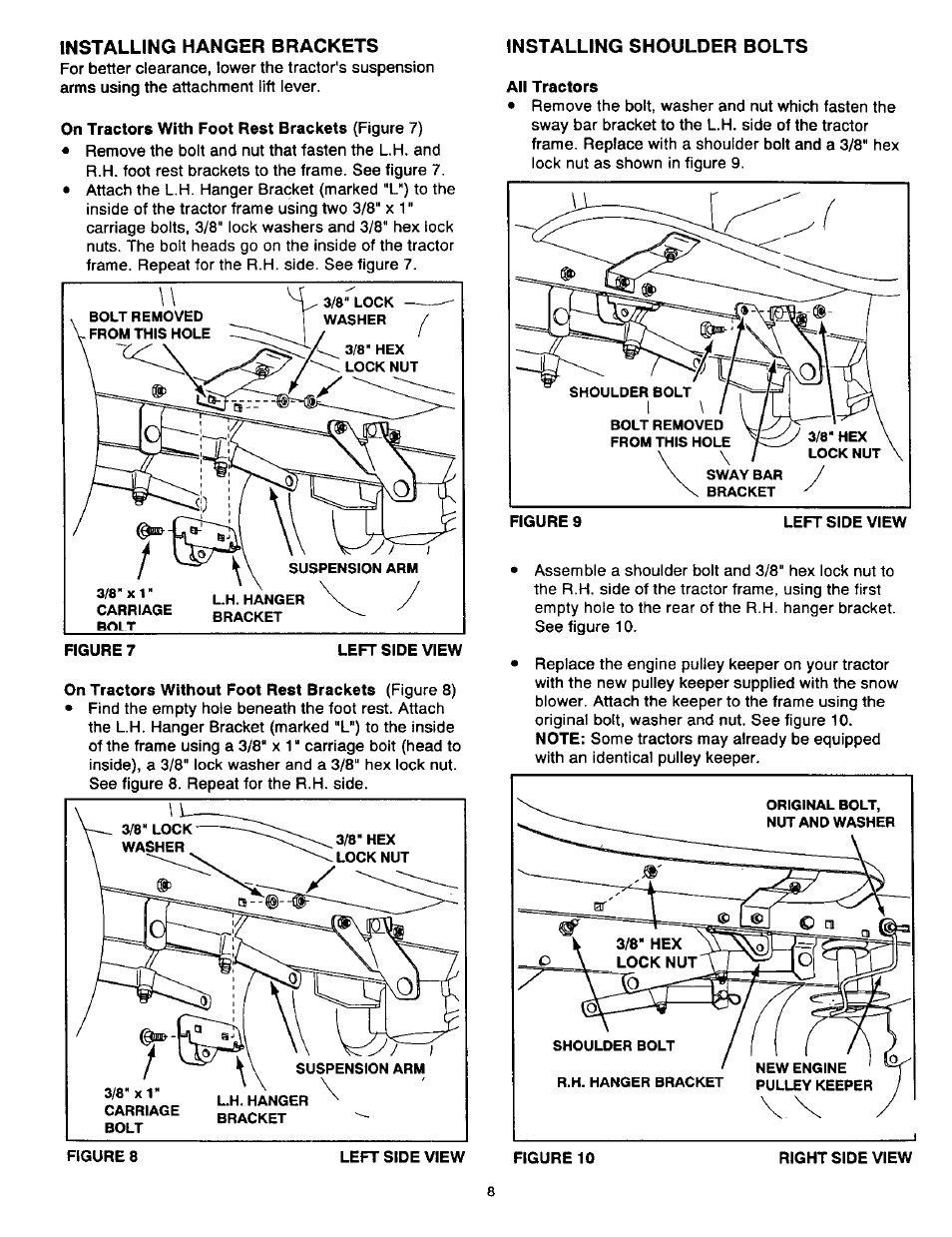 INSTALLING HANGER BRACKETS
For better clearance, lower the tractor's suspension arms using the attachment lift lever.

On Tractors With Foot Rest Brackets (Figure 7)
• Remove the bolt and nut that fasten the L.H. and R.H. foot rest brackets to the frame. See figure 7.
• Attach the L.H. Hanger Bracket (marked "L") to the inside of the tractor frame using two 3/8" x 1" carriage bolts, 3/8" lock washers and 3/8" hex lock nuts. The bolt heads go on the inside of the tractor frame. Repeat for the R.H. side. See figure 7.

BOLT REMOVED FROM THIS HOLE
3/8" LOCK WASHER
3/8" HEX LOCK NUT
SUSPENSION ARM
3/8" x 1" CARRIAGE BOLT
L.H. HANGER BRACKET

FIGURE 7 LEFT SIDE VIEW

On Tractors Without Foot Rest Brackets (Figure 8)
• Find the empty hole beneath the foot rest. Attach the L.H. Hanger Bracket (marked "L") to the inside of the frame using a 3/8" x 1" carriage bolt (head to inside), a 3/8" lock washer and a 3/8" hex lock nut. See figure 8. Repeat for the R.H. side.

3/8" LOCK WASHER
3/8" HEX LOCK NUT
SUSPENSION ARM
3/8" x 1" CARRIAGE BOLT
L.H. HANGER BRACKET

FIGURE 8 LEFT SIDE VIEW

INSTALLING SHOULDER BOLTS

All Tractors
• Remove the bolt, washer and nut which fasten the sway bar bracket to the L.H. side of the tractor frame. Replace with a shoulder bolt and a 3/8" hex lock nut as shown in figure 9.

SHOULDER BOLT
BOLT REMOVED FROM THIS HOLE
3/8" HEX LOCK NUT
SWAY BAR BRACKET

FIGURE 9 LEFT SIDE VIEW

• Assemble a shoulder bolt and 3/8" hex lock nut to the R.H. side of the tractor frame, using the first empty hole to the rear of the R.H. hanger bracket. See figure 10.

• Replace the engine pulley keeper on your tractor with the new pulley keeper supplied with the snow blower. Attach the keeper to the frame using the original bolt, washer and nut. See figure 10.
NOTE: Some tractors may already be equipped with an identical pulley keeper.

ORIGINAL BOLT, NUT AND WASHER
3/8" HEX LOCK NUT
SHOULDER BOLT
R.H. HANGER BRACKET
NEW ENGINE PULLEY KEEPER

FIGURE 10 RIGHT SIDE VIEW

8